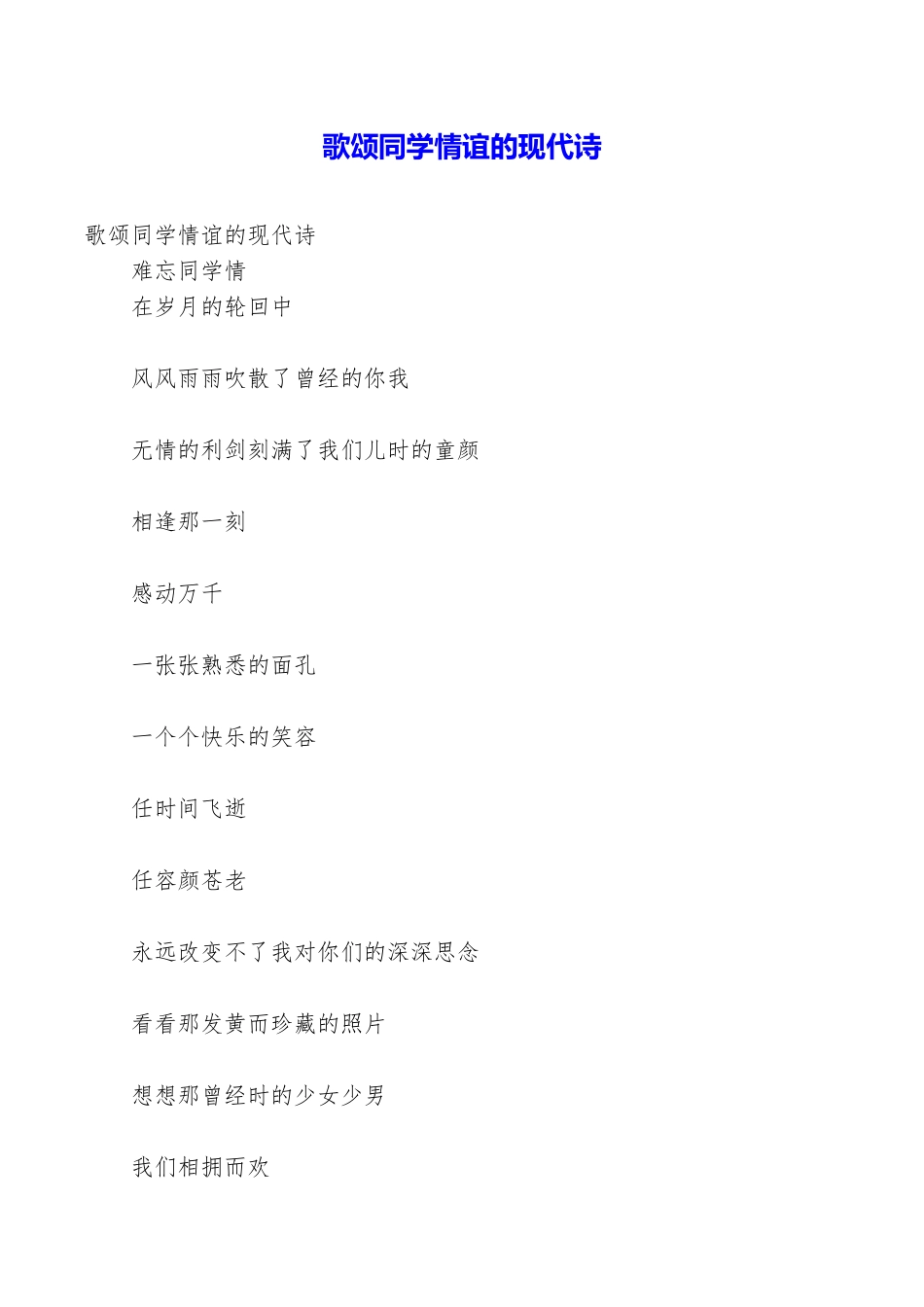 歌颂同学情谊的现代诗

歌颂同学情谊的现代诗
难忘同学情
在岁月的轮回中

风风雨雨吹散了曾经的你我

无情的利剑刻满了我们儿时的童颜

相逢那一刻

感动万千

一张张熟悉的面孔

一个个快乐的笑容

任时间飞逝

任容颜苍老

永远改变不了我对你们的深深思念

看看那发黄而珍藏的照片

想想那曾经时的少女少男

我们相拥而欢